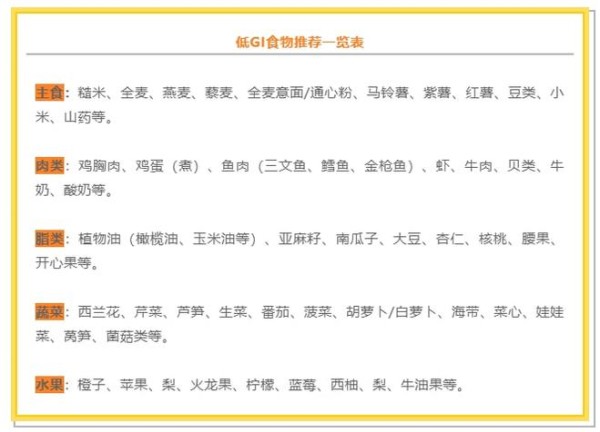 低GI食物推荐一览表

主食：糙米、全麦、燕麦、藜麦、全麦意面/通心粉、马铃薯、紫薯、红薯、豆类、小米、山药等。

肉类：鸡胸肉、鸡蛋（煮）、鱼肉（三文鱼、鳕鱼、金枪鱼）、虾、牛肉、贝类、牛奶、酸奶等。

脂类：植物油（橄榄油、玉米油等）、亚麻籽、南瓜子、大豆、杏仁、核桃、腰果、开心果等。

蔬菜：西兰花、芹菜、芦笋、生菜、番茄、菠菜、胡萝卜/白萝卜、海带、菜心、娃娃菜、莴笋、菌菇类等。

水果：橙子、苹果、梨、火龙果、柠檬、蓝莓、西柚、梨、牛油果等。